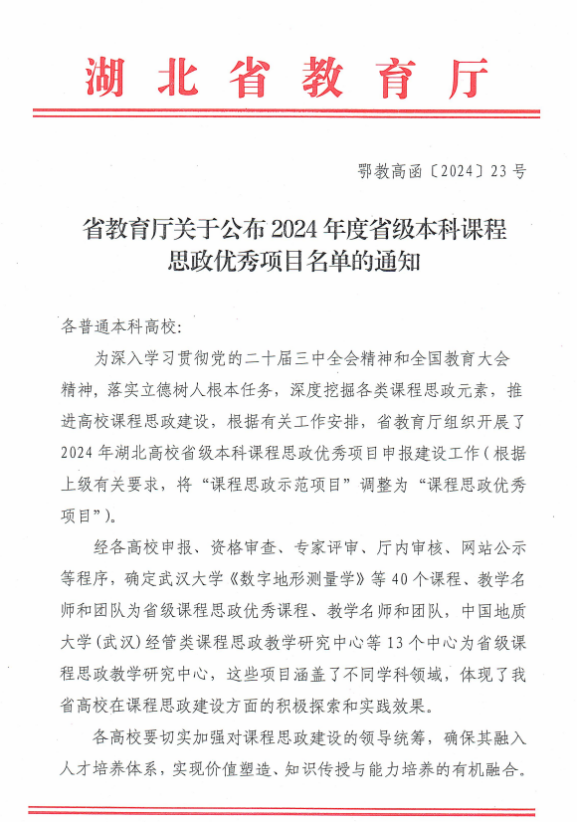 湖北省教育厅

鄂教高函〔2024〕23号

省教育厅关于公布2024年度省级本科课程思政优秀项目名单的通知

各普通本科高校：

为深入学习贯彻党的二十届三中全会精神和全国教育大会精神，落实立德树人根本任务，深度挖掘各类课程思政元素，推进高校课程思政建设，根据有关工作安排，省教育厅组织开展了2024年湖北高校省级本科课程思政优秀项目申报建设工作（根据上级有关要求，将“课程思政示范项目”调整为“课程思政优秀项目”）。

经各高校申报、资格审查、专家评审、厅内审核、网站公示等程序，确定武汉大学《数字地形测量学》等40个课程、教学名师和团队为省级课程思政优秀课程、教学名师和团队，中国地质大学（武汉）经管类课程思政教学研究中心等13个中心为省级课程思政教学研究中心，这些项目涵盖了不同学科领域，体现了我省高校在课程思政建设方面的积极探索和实践效果。

各高校要切实加强对课程思政建设的领导统筹，确保其融入人才培养体系，实现价值塑造、知识传授与能力培养的有机融合。